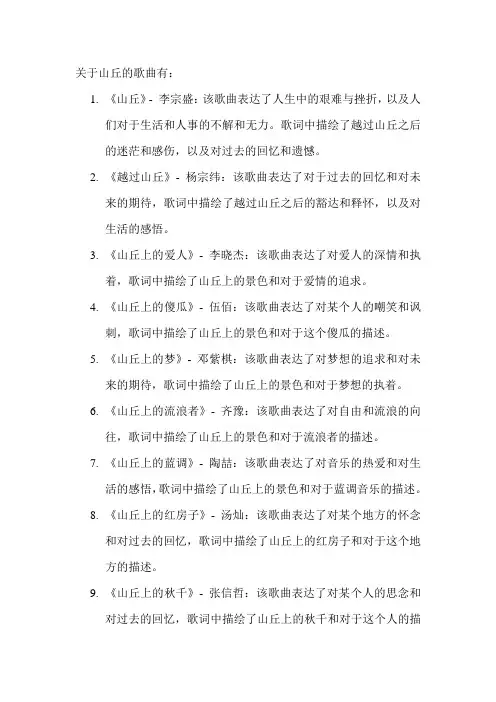 关于山丘的歌曲有：

1. 《山丘》- 李宗盛：该歌曲表达了人生中的艰难与挫折，以及人们对于生活和人事的不解和无力。歌词中描绘了越过山丘之后的迷茫和感伤，以及对过去的回忆和遗憾。

2. 《越过山丘》- 杨宗纬：该歌曲表达了对于过去的回忆和对未来的期待，歌词中描绘了越过山丘之后的豁达和释怀，以及对生活的感悟。

3. 《山丘上的爱人》- 李晓杰：该歌曲表达了对爱人的深情和执着，歌词中描绘了山丘上的景色和对于爱情的追求。

4. 《山丘上的傻瓜》- 伍佰：该歌曲表达了对某个人的嘲笑和讽刺，歌词中描绘了山丘上的景色和对于这个傻瓜的描述。

5. 《山丘上的梦》- 邓紫棋：该歌曲表达了对梦想的追求和对未来的期待，歌词中描绘了山丘上的景色和对于梦想的执着。

6. 《山丘上的流浪者》- 齐豫：该歌曲表达了对自由和流浪的向往，歌词中描绘了山丘上的景色和对于流浪者的描述。

7. 《山丘上的蓝调》- 陶喆：该歌曲表达了对音乐的热爱和对生活的感悟，歌词中描绘了山丘上的景色和对于蓝调音乐的描述。

8. 《山丘上的红房子》- 汤灿：该歌曲表达了对某个地方的怀念和对过去的回忆，歌词中描绘了山丘上的红房子和对于这个地方的描述。

9. 《山丘上的秋千》- 张信哲：该歌曲表达了对某个人的思念和对过去的回忆，歌词中描绘了山丘上的秋千和对于这个人的描